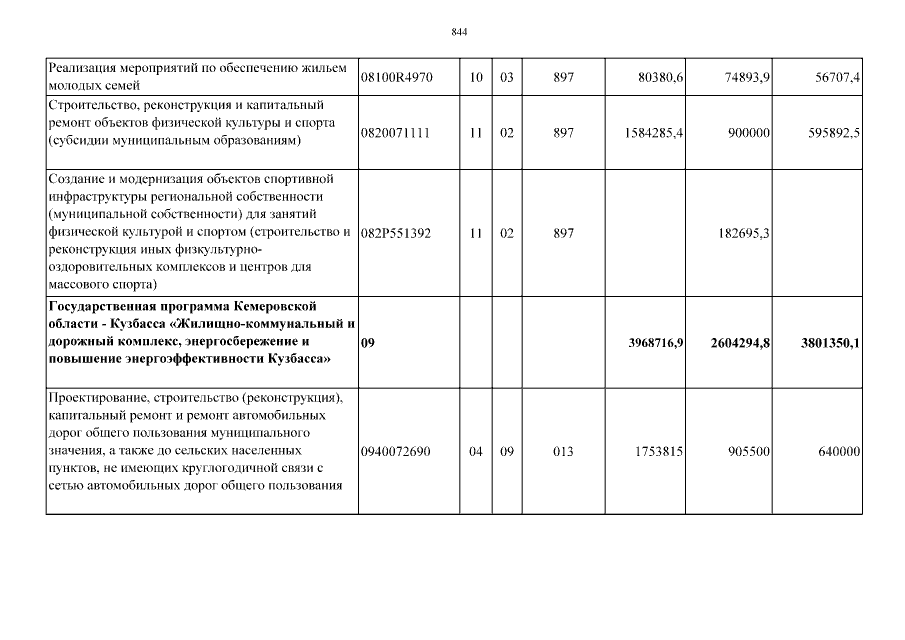 844

| | | | | | | | |
|---|---|---|---|---|---|---|---|
| Реализация мероприятий по обеспечению жильем молодых семей | 08100R4970 | 10 | 03 | 897 | 80380,6 | 74893,9 | 56707,4 |
| Строительство, реконструкция и капитальный ремонт объектов физической культуры и спорта (субсидии муниципальным образованиям) | 0820071111 | 11 | 02 | 897 | 1584285,4 | 900000 | 595892,5 |
| Создание и модернизация объектов спортивной инфраструктуры региональной собственности (муниципальной собственности) для занятий физической культурой и спортом (строительство и реконструкция иных физкультурно-оздоровительных комплексов и центров для массового спорта) | 082P551392 | 11 | 02 | 897 | | 182695,3 | |
| **Государственная программа Кемеровской области - Кузбасса «Жилищно-коммунальный и дорожный комплекс, энергосбережение и повышение энергоэффективности Кузбасса»** | **09** | | | | **3968716,9** | **2604294,8** | **3801350,1** |
| Проектирование, строительство (реконструкция), капитальный ремонт и ремонт автомобильных дорог общего пользования муниципального значения, а также до сельских населенных пунктов, не имеющих круглогодичной связи с сетью автомобильных дорог общего пользования | 0940072690 | 04 | 09 | 013 | 1753815 | 905500 | 640000 |